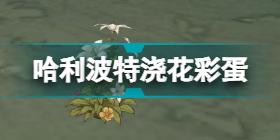 哈利波特浇花彩蛋